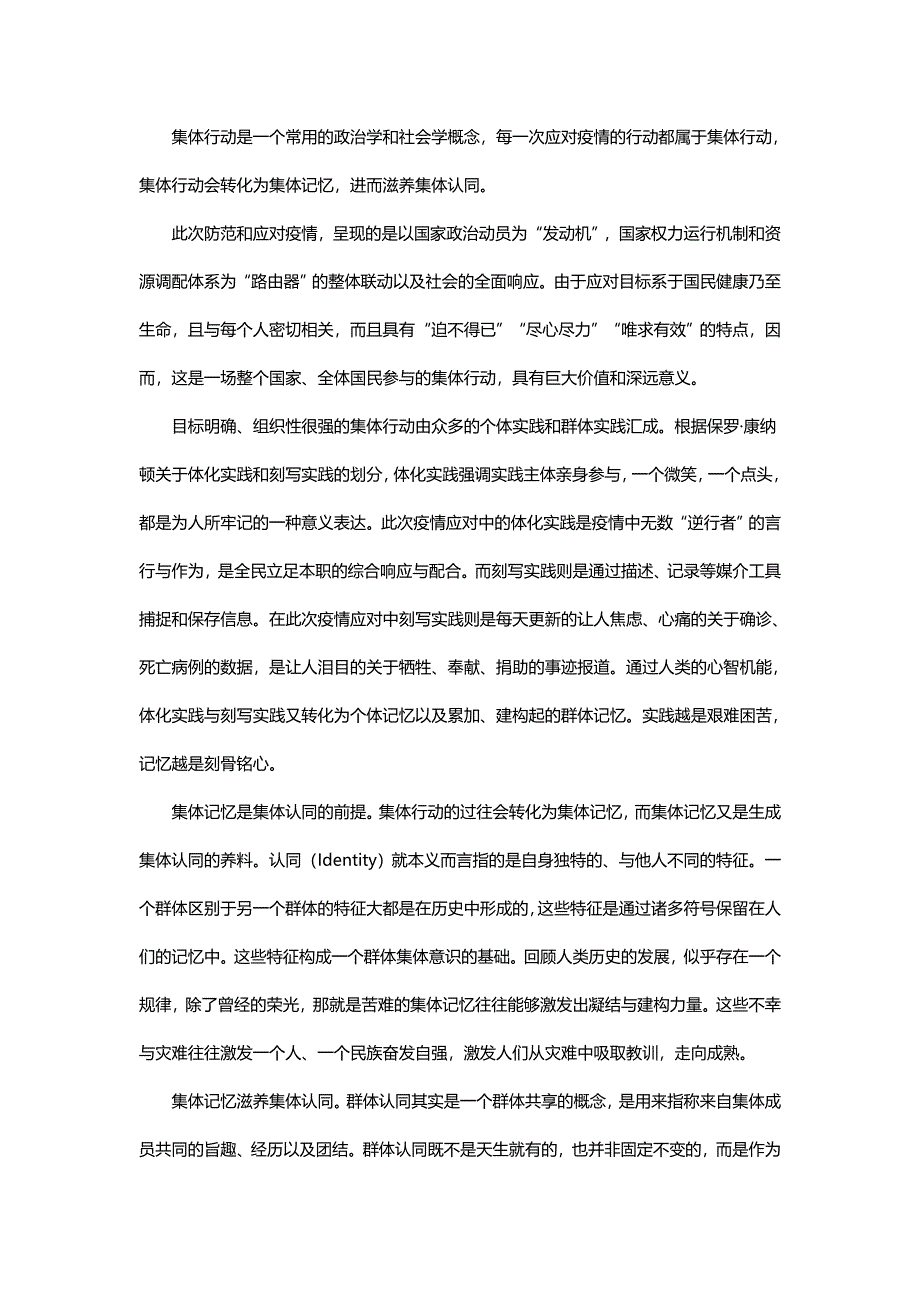 集体行动是一个常用的政治学和社会学概念，每一次应对疫情的行动都属于集体行动，集体行动会转化为集体记忆，进而滋养集体认同。

此次防范和应对疫情，呈现的是以国家政治动员为“发动机”，国家权力运行机制和资源调配体系为“路由器”的整体联动以及社会的全面响应。由于应对目标系于国民健康乃至生命，且与每个人密切相关，而且具有“迫不得已”“尽心尽力”“唯求有效”的特点，因而，这是一场整个国家、全体国民参与的集体行动，具有巨大价值和深远意义。

目标明确、组织性很强的集体行动由众多的个体实践和群体实践汇成。根据保罗·康纳顿关于体化实践和刻写实践的划分，体化实践强调实践主体亲身参与，一个微笑，一个点头，都是为人所牢记的一种意义表达。此次疫情应对中的体化实践是疫情中无数“逆行者”的言行与作为，是全民立足本职的综合响应与配合。而刻写实践则是通过描述、记录等媒介工具捕捉和保存信息。在此次疫情应对中刻写实践则是每天更新的让人焦虑、心痛的关于确诊、死亡病例的数据，是让人泪目的关于牺牲、奉献、捐助的事迹报道。通过人类的心智机能，体化实践与刻写实践又转化为个体记忆以及累加、建构起的群体记忆。实践越是艰难困苦，记忆越是刻骨铭心。

集体记忆是集体认同的前提。集体行动的过往会转化为集体记忆，而集体记忆又是生成集体认同的养料。认同（Identity）就本义而言指的是自身独特的、与他人不同的特征。一个群体区别于另一个群体的特征大都是在历史中形成的，这些特征是通过诸多符号保留在人们的记忆中。这些特征构成一个群体集体意识的基础。回顾人类历史的发展，似乎存在一个规律，除了曾经的荣光，那就是苦难的集体记忆往往能够激发出凝结与建构力量。这些不幸与灾难往往激发一个人、一个民族奋发自强，激发人们从灾难中吸取教训，走向成熟。

集体记忆滋养集体认同。群体认同其实是一个群体共享的概念，是用来指称来自集体成员共同的旨趣、经历以及团结。群体认同既不是天生就有的，也并非固定不变的，而是作为